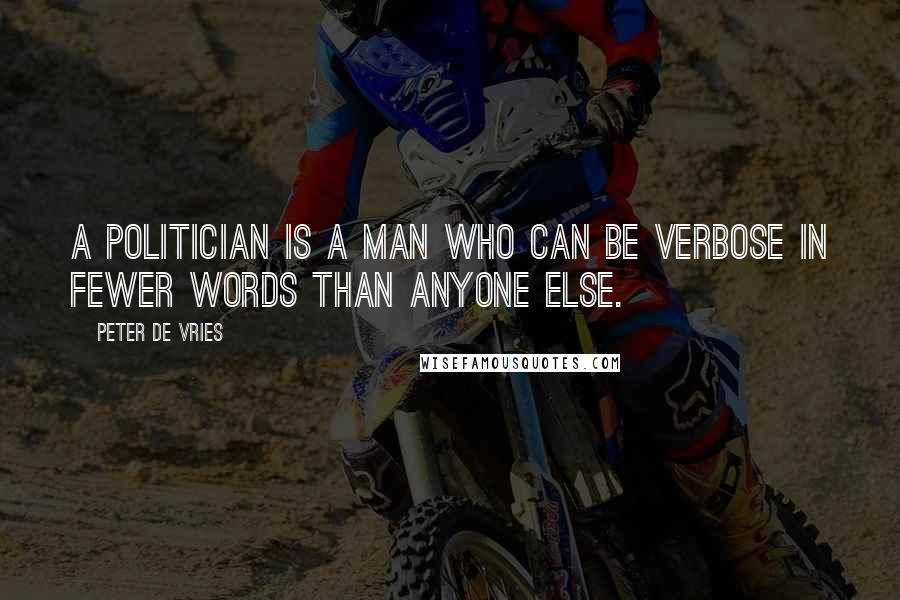 A POLITICIAN IS A MAN WHO CAN BE VERBOSE IN FEWER WORDS THAN ANYONE ELSE.

PETER DE VRIES

WISEFAMOUSQUOTES.COM